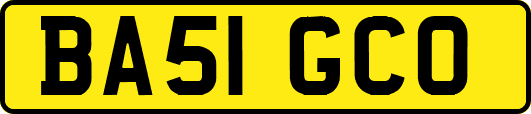 BA51 GCO